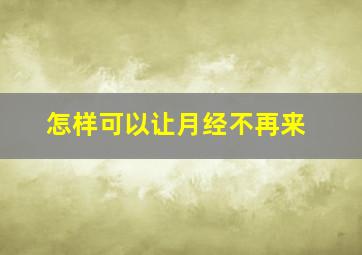 怎样可以让月经不再来